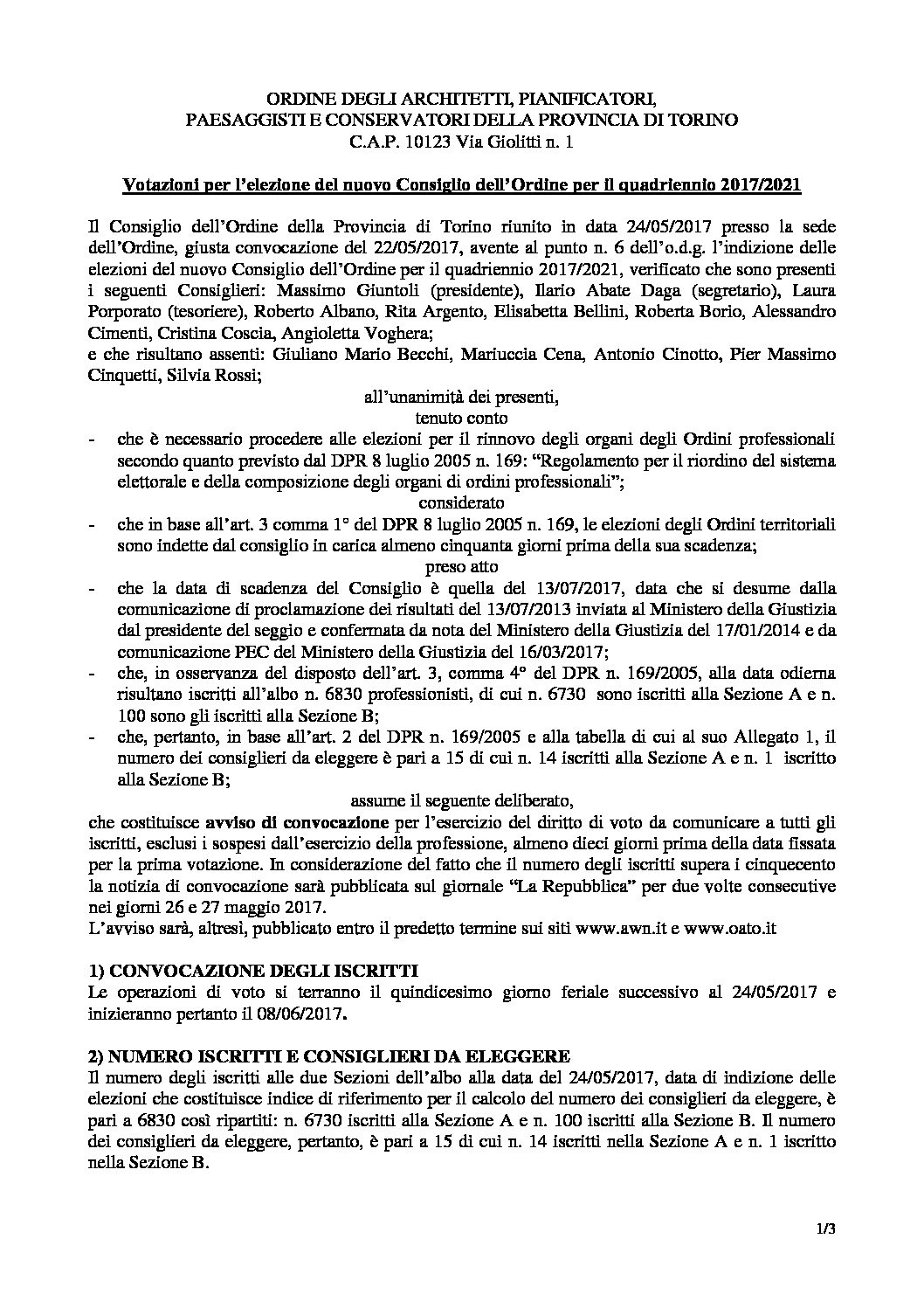 ORDINE DEGLI ARCHITETTI, PIANIFICATORI, PAESAGGISTI E CONSERVATORI DELLA PROVINCIA DI TORINO
C.A.P. 10123 Via Giolitti n. 1

Votazioni per l'elezione del nuovo Consiglio dell'Ordine per il quadriennio 2017/2021

Il Consiglio dell'Ordine della Provincia di Torino riunito in data 24/05/2017 presso la sede dell'Ordine, giusta convocazione del 22/05/2017, avente al punto n. 6 dell'o.d.g. l'indizione delle elezioni del nuovo Consiglio dell'Ordine per il quadriennio 2017/2021, verificato che sono presenti i seguenti Consiglieri: Massimo Giuntoli (presidente), Ilario Abate Daga (segretario), Laura Porporato (tesoriere), Roberto Albano, Rita Argento, Elisabetta Bellini, Roberta Borio, Alessandro Cimenti, Cristina Coscia, Angioletta Voghera;
e che risultano assenti: Giuliano Mario Becchi, Mariuccia Cena, Antonio Cinotto, Pier Massimo Cinquetti, Silvia Rossi;

all'unanimità dei presenti,
tenuto conto

- che è necessario procedere alle elezioni per il rinnovo degli organi degli Ordini professionali secondo quanto previsto dal DPR 8 luglio 2005 n. 169: "Regolamento per il riordino del sistema elettorale e della composizione degli organi di ordini professionali";

considerato

- che in base all'art. 3 comma 1° del DPR 8 luglio 2005 n. 169, le elezioni degli Ordini territoriali sono indette dal consiglio in carica almeno cinquanta giorni prima della sua scadenza;

preso atto

- che la data di scadenza del Consiglio è quella del 13/07/2017, data che si desume dalla comunicazione di proclamazione dei risultati del 13/07/2013 inviata al Ministero della Giustizia dal presidente del seggio e confermata da nota del Ministero della Giustizia del 17/01/2014 e da comunicazione PEC del Ministero della Giustizia del 16/03/2017;
- che, in osservanza del disposto dell'art. 3, comma 4° del DPR n. 169/2005, alla data odierna risultano iscritti all'albo n. 6830 professionisti, di cui n. 6730 sono iscritti alla Sezione A e n. 100 sono gli iscritti alla Sezione B;
- che, pertanto, in base all'art. 2 del DPR n. 169/2005 e alla tabella di cui al suo Allegato 1, il numero dei consiglieri da eleggere è pari a 15 di cui n. 14 iscritti alla Sezione A e n. 1 iscritto alla Sezione B;

assume il seguente deliberato,

che costituisce avviso di convocazione per l'esercizio del diritto di voto da comunicare a tutti gli iscritti, esclusi i sospesi dall'esercizio della professione, almeno dieci giorni prima della data fissata per la prima votazione. In considerazione del fatto che il numero degli iscritti supera i cinquecento la notizia di convocazione sarà pubblicata sul giornale "La Repubblica" per due volte consecutive nei giorni 26 e 27 maggio 2017.
L'avviso sarà, altresì, pubblicato entro il predetto termine sui siti www.awn.it e www.oato.it

1) CONVOCAZIONE DEGLI ISCRITTI
Le operazioni di voto si terranno il quindicesimo giorno feriale successivo al 24/05/2017 e inizieranno pertanto il 08/06/2017.

2) NUMERO ISCRITTI E CONSIGLIERI DA ELEGGERE
Il numero degli iscritti alle due Sezioni dell'albo alla data del 24/05/2017, data di indizione delle elezioni che costituisce indice di riferimento per il calcolo del numero dei consiglieri da eleggere, è pari a 6830 così ripartiti: n. 6730 iscritti alla Sezione A e n. 100 iscritti alla Sezione B. Il numero dei consiglieri da eleggere, pertanto, è pari a 15 di cui n. 14 iscritti nella Sezione A e n. 1 iscritto nella Sezione B.

1/3